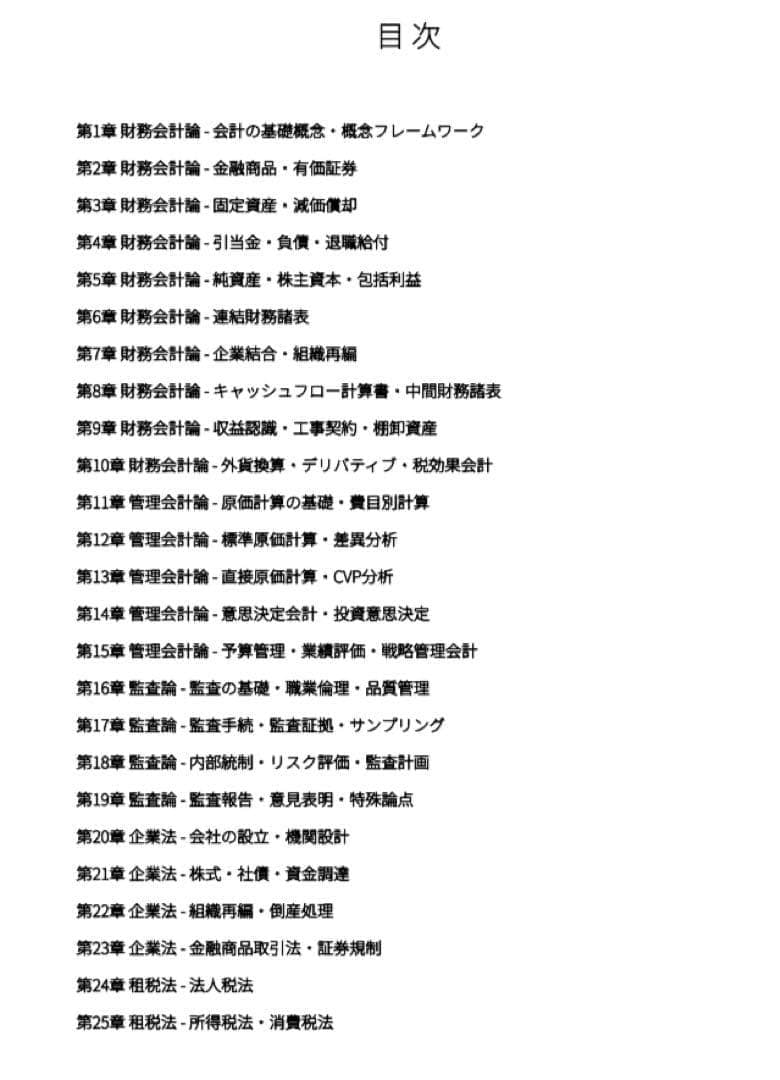 目次

第1章 財務会計論 - 会計の基礎概念・概念フレームワーク

第2章 財務会計論 - 金融商品・有価証券

第3章 財務会計論 - 固定資産・減価償却

第4章 財務会計論 - 引当金・負債・退職給付

第5章 財務会計論 - 純資産・株主資本・包括利益

第6章 財務会計論 - 連結財務諸表

第7章 財務会計論 - 企業結合・組織再編

第8章 財務会計論 - キャッシュフロー計算書・中間財務諸表

第9章 財務会計論 - 収益認識・工事契約・棚卸資産

第10章 財務会計論 - 外貨換算・デリバティブ・税効果会計

第11章 管理会計論 - 原価計算の基礎・費目別計算

第12章 管理会計論 - 標準原価計算・差異分析

第13章 管理会計論 - 直接原価計算・CVP分析

第14章 管理会計論 - 意思決定会計・投資意思決定

第15章 管理会計論 - 予算管理・業績評価・戦略管理会計

第16章 監査論 - 監査の基礎・職業倫理・品質管理

第17章 監査論 - 監査手続・監査証拠・サンプリング

第18章 監査論 - 内部統制・リスク評価・監査計画

第19章 監査論 - 監査報告・意見表明・特殊論点

第20章 企業法 - 会社の設立・機関設計

第21章 企業法 - 株式・社債・資金調達

第22章 企業法 - 組織再編・倒産処理

第23章 企業法 - 金融商品取引法・証券規制

第24章 租税法 - 法人税法

第25章 租税法 - 所得税法・消費税法